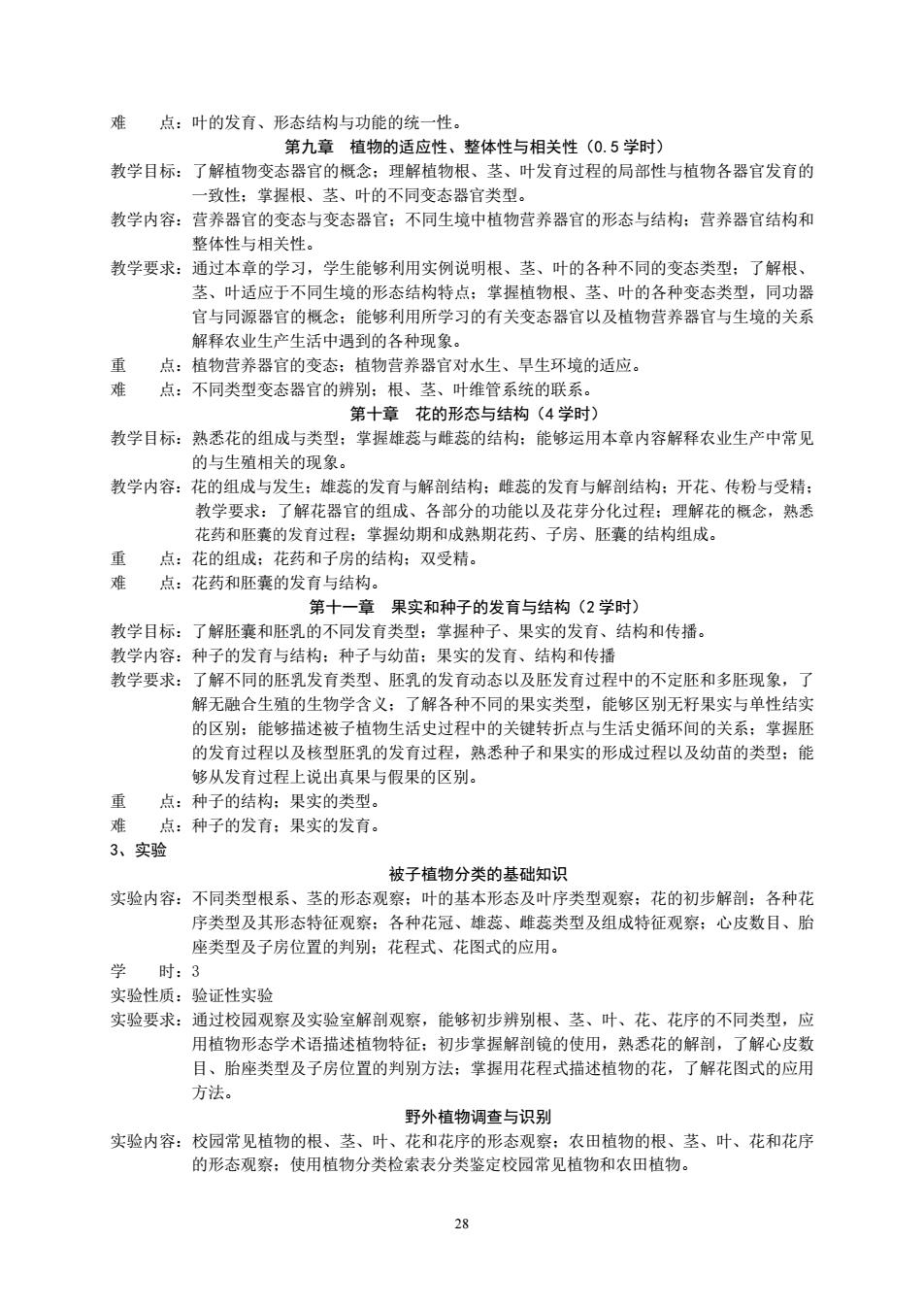 难　　点：叶的发育、形态结构与功能的统一性。

第九章　植物的适应性、整体性与相关性（0.5 学时）

教学目标：了解植物变态器官的概念；理解植物根、茎、叶发育过程的局部性与植物各器官发育的一致性；掌握根、茎、叶的不同变态器官类型。

教学内容：营养器官的变态与变态器官；不同生境中植物营养器官的形态与结构；营养器官结构和整体性与相关性。

教学要求：通过本章的学习，学生能够利用实例说明根、茎、叶的各种不同的变态类型；了解根、茎、叶适应于不同生境的形态结构特点；掌握植物根、茎、叶的各种变态类型，同功器官与同源器官的概念；能够利用所学习的有关变态器官以及植物营养器官与生境的关系解释农业生产生活中遇到的各种现象。

重　　点：植物营养器官的变态；植物营养器官对水生、旱生环境的适应。

难　　点：不同类型变态器官的辨别；根、茎、叶维管系统的联系。

第十章　花的形态与结构（4 学时）

教学目标：熟悉花的组成与类型；掌握雄蕊与雌蕊的结构；能够运用本章内容解释农业生产中常见的与生殖相关的现象。

教学内容：花的组成与发生；雄蕊的发育与解剖结构；雌蕊的发育与解剖结构；开花、传粉与受精；教学要求：了解花器官的组成、各部分的功能以及花芽分化过程；理解花的概念，熟悉花药和胚囊的发育过程；掌握幼期和成熟期花药、子房、胚囊的结构组成。

重　　点：花的组成；花药和子房的结构；双受精。

难　　点：花药和胚囊的发育与结构。

第十一章　果实和种子的发育与结构（2 学时）

教学目标：了解胚囊和胚乳的不同发育类型；掌握种子、果实的发育、结构和传播。

教学内容：种子的发育与结构；种子与幼苗；果实的发育、结构和传播

教学要求：了解不同的胚乳发育类型、胚乳的发育动态以及胚发育过程中的不定胚和多胚现象，了解无融合生殖的生物学含义；了解各种不同的果实类型，能够区别无籽果实与单性结实的区别；能够描述被子植物生活史过程中的关键转折点与生活史循环间的关系；掌握胚的发育过程以及核型胚乳的发育过程，熟悉种子和果实的形成过程以及幼苗的类型；能够从发育过程上说出真果与假果的区别。

重　　点：种子的结构；果实的类型。

难　　点：种子的发育；果实的发育。

3、实验

被子植物分类的基础知识

实验内容：不同类型根系、茎的形态观察；叶的基本形态及叶序类型观察；花的初步解剖；各种花序类型及其形态特征观察；各种花冠、雄蕊、雌蕊类型及组成特征观察；心皮数目、胎座类型及子房位置的判别；花程式、花图式的应用。

学　　时：3

实验性质：验证性实验

实验要求：通过校园观察及实验室解剖观察，能够初步辨别根、茎、叶、花、花序的不同类型，应用植物形态学术语描述植物特征；初步掌握解剖镜的使用，熟悉花的解剖，了解心皮数目、胎座类型及子房位置的判别方法；掌握用花程式描述植物的花，了解花图式的应用方法。

野外植物调查与识别

实验内容：校园常见植物的根、茎、叶、花和花序的形态观察；农田植物的根、茎、叶、花和花序的形态观察；使用植物分类检索表分类鉴定校园常见植物和农田植物。

28